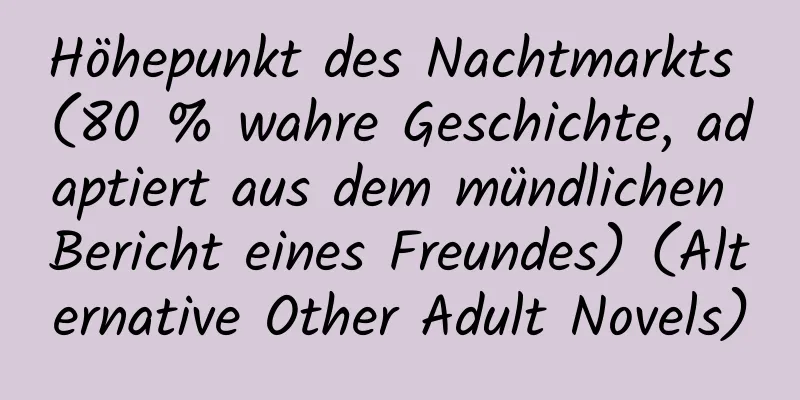 Höhepunkt des Nachtmarkts (80 % wahre Geschichte, adaptiert aus dem mündlichen Bericht eines Freundes) (Alternative Other Adult Novels)